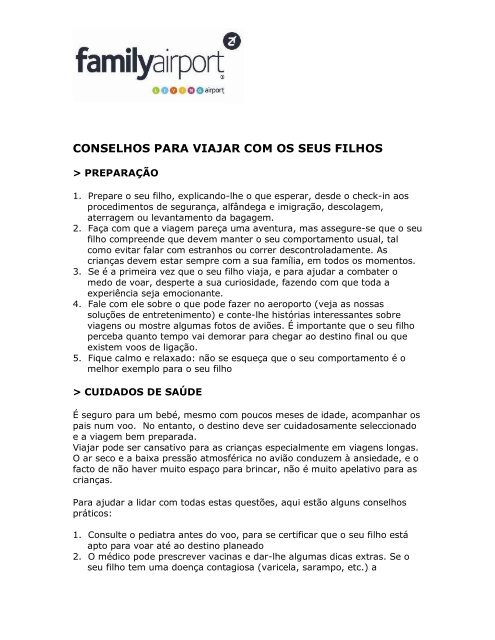 familyairport

LIVING airport

CONSELHOS PARA VIAJAR COM OS SEUS FILHOS

> PREPARAÇÃO

1. Prepare o seu filho, explicando-lhe o que esperar, desde o check-in aos procedimentos de segurança, alfândega e imigração, descolagem, aterragem ou levantamento da bagagem.
2. Faça com que a viagem pareça uma aventura, mas assegure-se que o seu filho compreende que devem manter o seu comportamento usual, tal como evitar falar com estranhos ou correr descontroladamente. As crianças devem estar sempre com a sua família, em todos os momentos.
3. Se é a primeira vez que o seu filho viaja, e para ajudar a combater o medo de voar, desperte a sua curiosidade, fazendo com que toda a experiência seja emocionante.
4. Fale com ele sobre o que pode fazer no aeroporto (veja as nossas soluções de entretenimento) e conte-lhe histórias interessantes sobre viagens ou mostre algumas fotos de aviões. É importante que o seu filho perceba quanto tempo vai demorar para chegar ao destino final ou que existem voos de ligação.
5. Fique calmo e relaxado: não se esqueça que o seu comportamento é o melhor exemplo para o seu filho

> CUIDADOS DE SAÚDE

É seguro para um bebé, mesmo com poucos meses de idade, acompanhar os pais num voo. No entanto, o destino deve ser cuidadosamente seleccionado e a viagem bem preparada.
Viajar pode ser cansativo para as crianças especialmente em viagens longas. O ar seco e a baixa pressão atmosférica no avião conduzem à ansiedade, e o facto de não haver muito espaço para brincar, não é muito apelativo para as crianças.

Para ajudar a lidar com todas estas questões, aqui estão alguns conselhos práticos:

1. Consulte o pediatra antes do voo, para se certificar que o seu filho está apto para voar até ao destino planeado
2. O médico pode prescrever vacinas e dar-lhe algumas dicas extras. Se o seu filho tem uma doença contagiosa (varicela, sarampo, etc.) a